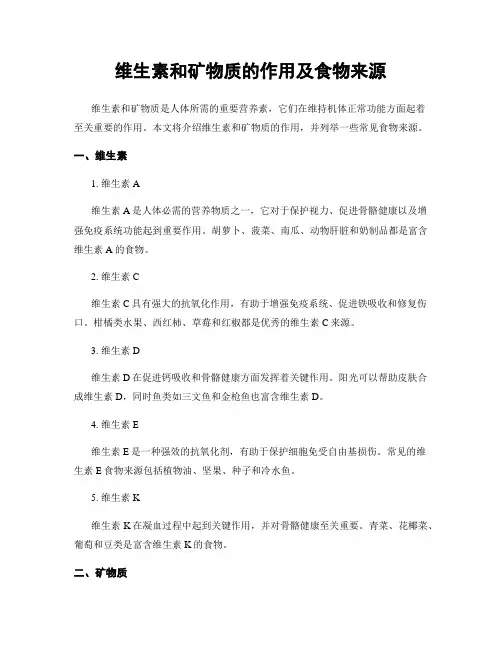 维生素和矿物质的作用及食物来源

维生素和矿物质是人体所需的重要营养素，它们在维持机体正常功能方面起着至关重要的作用。本文将介绍维生素和矿物质的作用，并列举一些常见食物来源。

一、维生素

1. 维生素 A

维生素 A 是人体必需的营养物质之一，它对于保护视力、促进骨骼健康以及增强免疫系统功能起到重要作用。胡萝卜、菠菜、南瓜、动物肝脏和奶制品都是富含维生素 A 的食物。

2. 维生素 C

维生素 C 具有强大的抗氧化作用，有助于增强免疫系统、促进铁吸收和修复伤口。柑橘类水果、西红柿、草莓和红椒都是优秀的维生素 C 来源。

3. 维生素 D

维生素 D 在促进钙吸收和骨骼健康方面发挥着关键作用。阳光可以帮助皮肤合成维生素 D，同时鱼类如三文鱼和金枪鱼也富含维生素 D。

4. 维生素 E

维生素 E 是一种强效的抗氧化剂，有助于保护细胞免受自由基损伤。常见的维生素 E 食物来源包括植物油、坚果、种子和冷水鱼。

5. 维生素 K

维生素 K 在凝血过程中起到关键作用，并对骨骼健康至关重要。青菜、花椰菜、葡萄和豆类是富含维生素 K 的食物。

二、矿物质